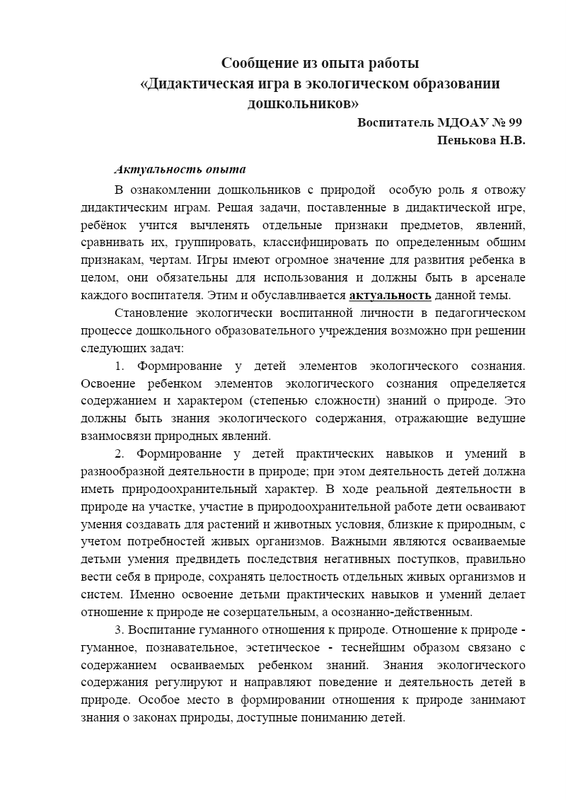 Сообщение из опыта работы
«Дидактическая игра в экологическом образовании дошкольников»

Воспитатель МДОАУ № 99
Пенькова Н.В.

Актуальность опыта

В ознакомлении дошкольников с природой особую роль я отвожу дидактическим играм. Решая задачи, поставленные в дидактической игре, ребёнок учится вычленять отдельные признаки предметов, явлений, сравнивать их, группировать, классифицировать по определенным общим признакам, чертам. Игры имеют огромное значение для развития ребенка в целом, они обязательны для использования и должны быть в арсенале каждого воспитателя. Этим и обуславливается актуальность данной темы.

Становление экологически воспитанной личности в педагогическом процессе дошкольного образовательного учреждения возможно при решении следующих задач:

1. Формирование у детей элементов экологического сознания. Освоение ребенком элементов экологического сознания определяется содержанием и характером (степенью сложности) знаний о природе. Это должны быть знания экологического содержания, отражающие ведущие взаимосвязи природных явлений.

2. Формирование у детей практических навыков и умений в разнообразной деятельности в природе; при этом деятельность детей должна иметь природоохранительный характер. В ходе реальной деятельности в природе на участке, участие в природоохранительной работе дети осваивают умения создавать для растений и животных условия, близкие к природным, с учетом потребностей живых организмов. Важными являются осваиваемые детьми умения предвидеть последствия негативных поступков, правильно вести себя в природе, сохранять целостность отдельных живых организмов и систем. Именно освоение детьми практических навыков и умений делает отношение к природе не созерцательным, а осознанно-действенным.

3. Воспитание гуманного отношения к природе. Отношение к природе - гуманное, познавательное, эстетическое - теснейшим образом связано с содержанием осваиваемых ребенком знаний. Знания экологического содержания регулируют и направляют поведение и деятельность детей в природе. Особое место в формировании отношения к природе занимают знания о законах природы, доступные пониманию детей.